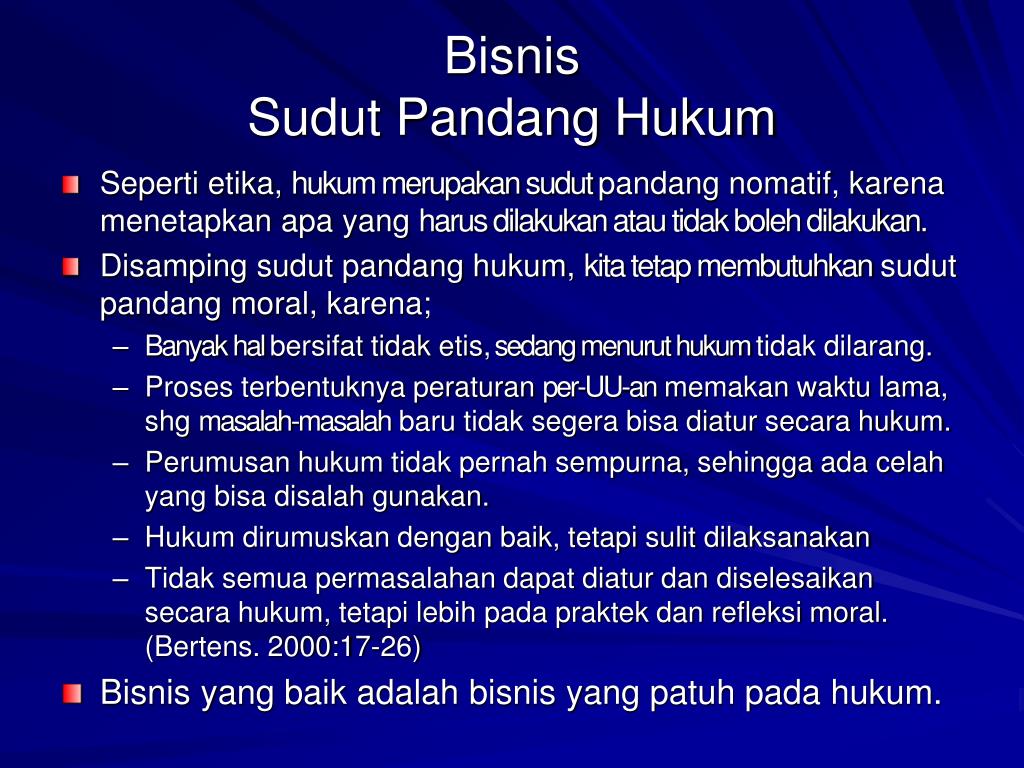 Bisnis
Sudut Pandang Hukum

Seperti etika, hukum merupakan sudut pandang nomatif, karena menetapkan apa yang harus dilakukan atau tidak boleh dilakukan.

Disamping sudut pandang hukum, kita tetap membutuhkan sudut pandang moral, karena;

– Banyak hal bersifat tidak etis, sedang menurut hukum tidak dilarang.
– Proses terbentuknya peraturan per-UU-an memakan waktu lama, shg masalah-masalah baru tidak segera bisa diatur secara hukum.
– Perumusan hukum tidak pernah sempurna, sehingga ada celah yang bisa disalah gunakan.
– Hukum dirumuskan dengan baik, tetapi sulit dilaksanakan
– Tidak semua permasalahan dapat diatur dan diselesaikan secara hukum, tetapi lebih pada praktek dan refleksi moral. (Bertens. 2000:17-26)

Bisnis yang baik adalah bisnis yang patuh pada hukum.